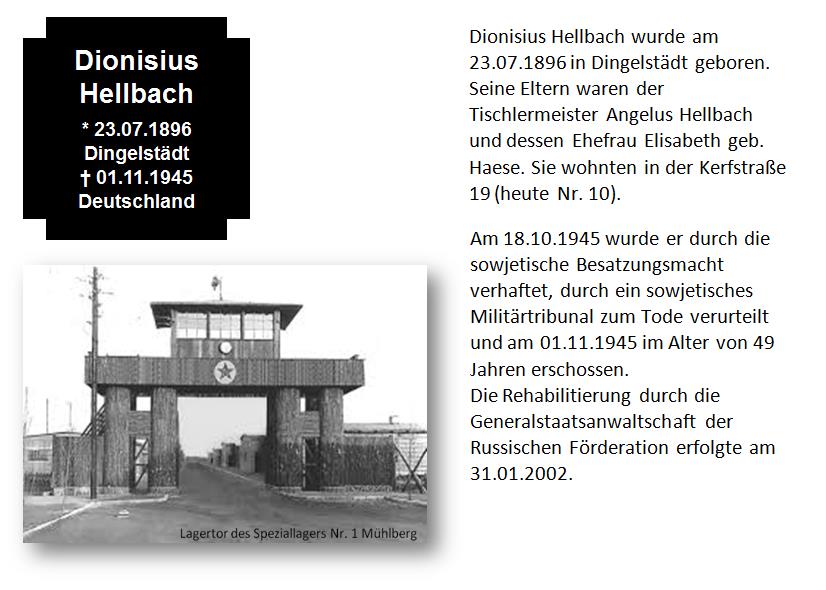 Dionisius Hellbach
* 23.07.1896
Dingelstädt
† 01.11.1945
Deutschland

Lagertor des Speziallagers Nr. 1 Mühlberg

Dionisius Hellbach wurde am 23.07.1896 in Dingelstädt geboren. Seine Eltern waren der Tischlermeister Angelus Hellbach und dessen Ehefrau Elisabeth geb. Haese. Sie wohnten in der Kerfstraße 19 (heute Nr. 10).

Am 18.10.1945 wurde er durch die sowjetische Besatzungsmacht verhaftet, durch ein sowjetisches Militärtribunal zum Tode verurteilt und am 01.11.1945 im Alter von 49 Jahren erschossen.
Die Rehabilitierung durch die Generalstaatsanwaltschaft der Russischen Förderation erfolgte am 31.01.2002.